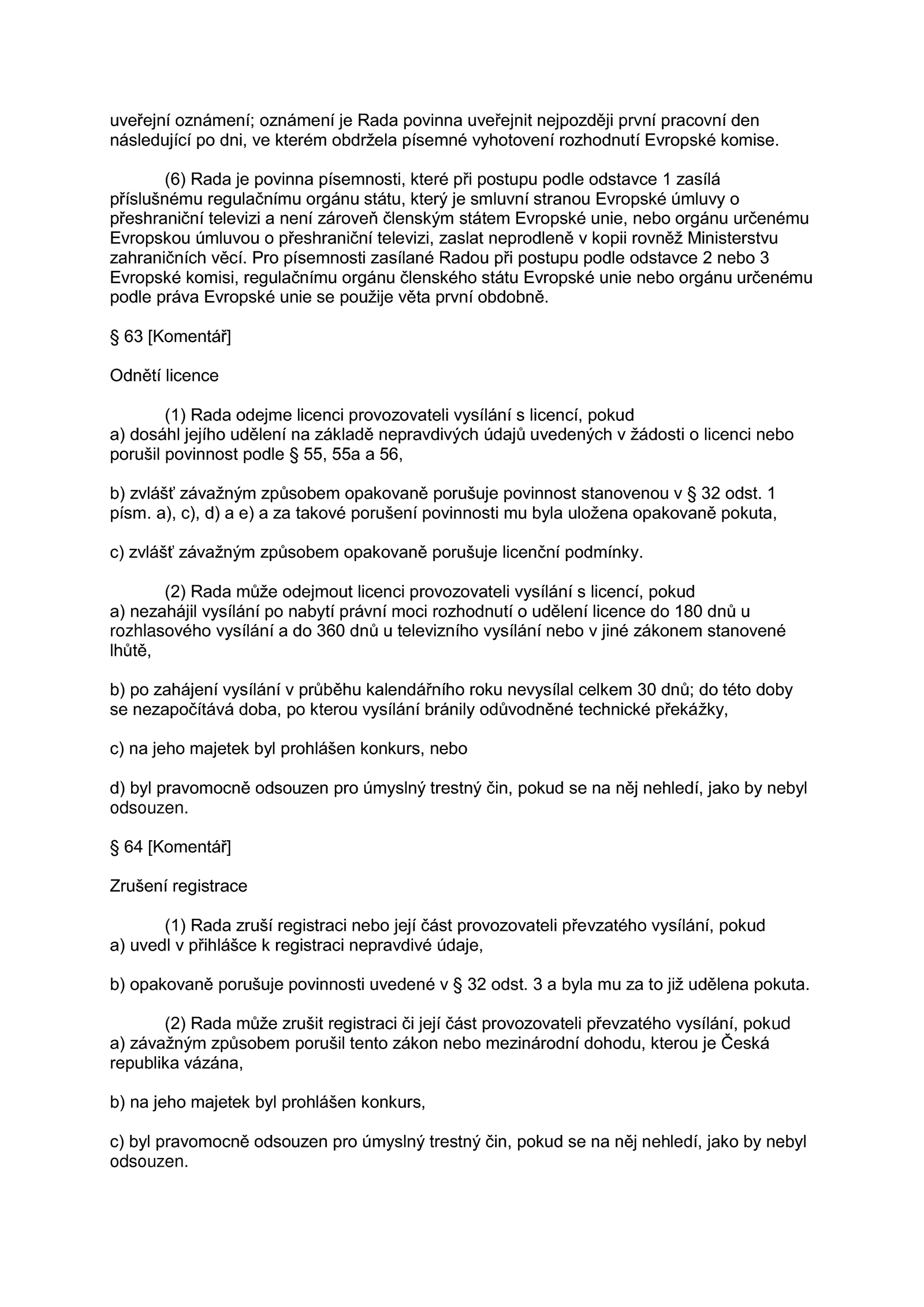 uveřejní oznámení; oznámení je Rada povinna uveřejnit nejpozději první pracovní den následující po dni, ve kterém obdržela písemné vyhotovení rozhodnutí Evropské komise.

(6) Rada je povinna písemnosti, které při postupu podle odstavce 1 zasílá příslušnému regulačnímu orgánu státu, který je smluvní stranou Evropské úmluvy o přeshraniční televizi a není zároveň členským státem Evropské unie, nebo orgánu určenému Evropskou úmluvou o přeshraniční televizi, zaslat neprodleně v kopii rovněž Ministerstvu zahraničních věcí. Pro písemnosti zasílané Radou při postupu podle odstavce 2 nebo 3 Evropské komisi, regulačnímu orgánu členského státu Evropské unie nebo orgánu určenému podle práva Evropské unie se použije věta první obdobně.

§ 63 [Komentář]

Odnětí licence

(1) Rada odejme licenci provozovateli vysílání s licencí, pokud
a) dosáhl jejího udělení na základě nepravdivých údajů uvedených v žádosti o licenci nebo porušil povinnost podle § 55, 55a a 56,

b) zvlášť závažným způsobem opakovaně porušuje povinnost stanovenou v § 32 odst. 1 písm. a), c), d) a e) a za takové porušení povinnosti mu byla uložena opakovaně pokuta,

c) zvlášť závažným způsobem opakovaně porušuje licenční podmínky.

(2) Rada může odejmout licenci provozovateli vysílání s licencí, pokud
a) nezahájil vysílání po nabytí právní moci rozhodnutí o udělení licence do 180 dnů u rozhlasového vysílání a do 360 dnů u televizního vysílání nebo v jiné zákonem stanovené lhůtě,

b) po zahájení vysílání v průběhu kalendářního roku nevysílal celkem 30 dnů; do této doby se nezapočítává doba, po kterou vysílání bránily odůvodněné technické překážky,

c) na jeho majetek byl prohlášen konkurs, nebo

d) byl pravomocně odsouzen pro úmyslný trestný čin, pokud se na něj nehledí, jako by nebyl odsouzen.

§ 64 [Komentář]

Zrušení registrace

(1) Rada zruší registraci nebo její část provozovateli převzatého vysílání, pokud
a) uvedl v přihlášce k registraci nepravdivé údaje,

b) opakovaně porušuje povinnosti uvedené v § 32 odst. 3 a byla mu za to již udělena pokuta.

(2) Rada může zrušit registraci či její část provozovateli převzatého vysílání, pokud
a) závažným způsobem porušil tento zákon nebo mezinárodní dohodu, kterou je Česká republika vázána,

b) na jeho majetek byl prohlášen konkurs,

c) byl pravomocně odsouzen pro úmyslný trestný čin, pokud se na něj nehledí, jako by nebyl odsouzen.